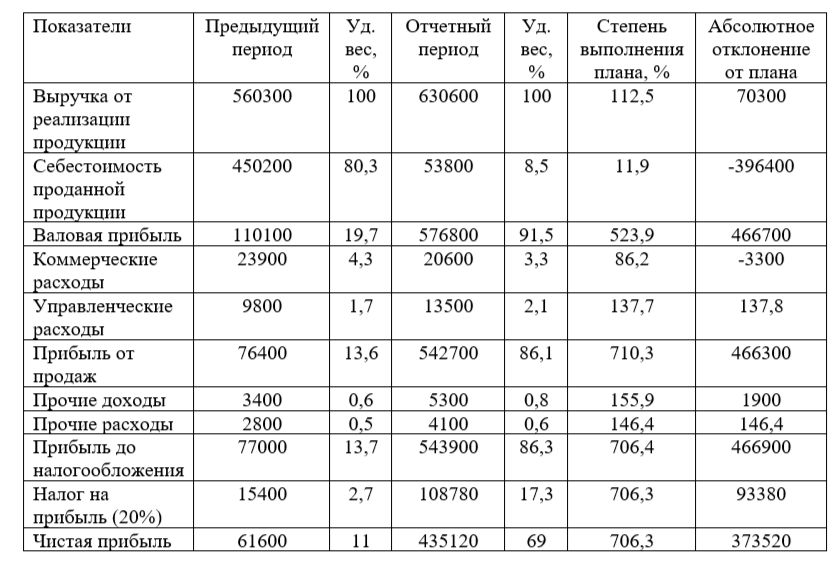 | Показатели | Предыдущий период | Уд. вес, % | Отчетный период | Уд. вес, % | Степень выполнения плана, % | Абсолютное отклонение от плана |
|---|---|---|---|---|---|---|
| Выручка от реализации продукции | 560300 | 100 | 630600 | 100 | 112,5 | 70300 |
| Себестоимость проданной продукции | 450200 | 80,3 | 53800 | 8,5 | 11,9 | -396400 |
| Валовая прибыль | 110100 | 19,7 | 576800 | 91,5 | 523,9 | 466700 |
| Коммерческие расходы | 23900 | 4,3 | 20600 | 3,3 | 86,2 | -3300 |
| Управленческие расходы | 9800 | 1,7 | 13500 | 2,1 | 137,7 | 137,8 |
| Прибыль от продаж | 76400 | 13,6 | 542700 | 86,1 | 710,3 | 466300 |
| Прочие доходы | 3400 | 0,6 | 5300 | 0,8 | 155,9 | 1900 |
| Прочие расходы | 2800 | 0,5 | 4100 | 0,6 | 146,4 | 146,4 |
| Прибыль до налогообложения | 77000 | 13,7 | 543900 | 86,3 | 706,4 | 466900 |
| Налог на прибыль (20%) | 15400 | 2,7 | 108780 | 17,3 | 706,3 | 93380 |
| Чистая прибыль | 61600 | 11 | 435120 | 69 | 706,3 | 373520 |